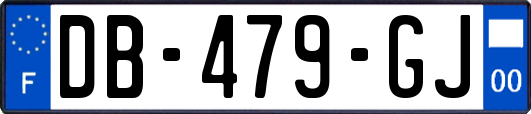 F
DB-479-GJ
00